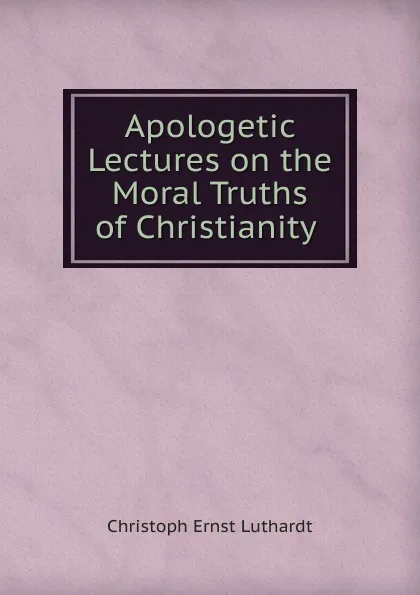 Apologetic Lectures on the Moral Truths of Christianity

Christoph Ernst Luthardt